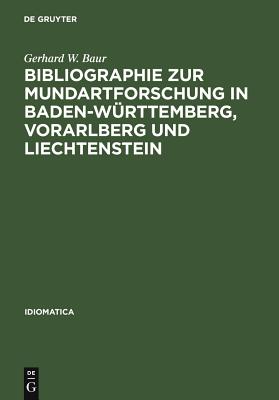 DE GRUYTER

Gerhard W. Baur
BIBLIOGRAPHIE ZUR MUNDARTFORSCHUNG IN BADEN-WÜRTTEMBERG, VORARLBERG UND LIECHTENSTEIN

IDIOMATICA

DE
G